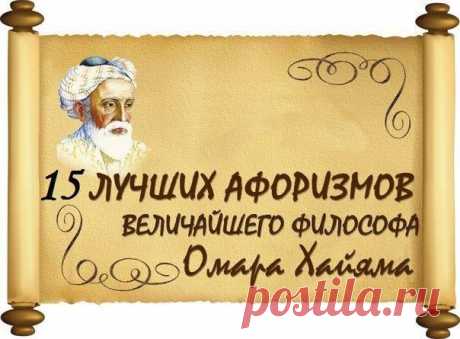 15 ЛУЧШИХ АФОРИЗМОВ
ВЕЛИЧАЙШЕГО ФИЛОСОФА
Омара Хайяма

postila.ru